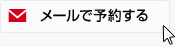 メールで予約する